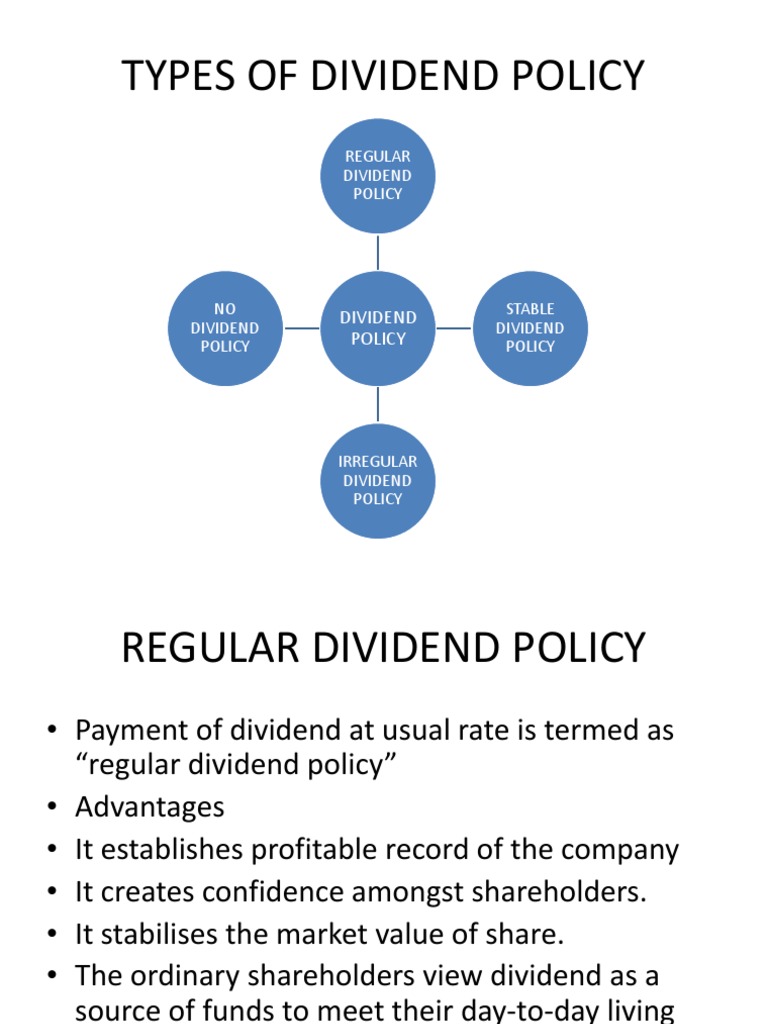 TYPES OF DIVIDEND POLICY

REGULAR DIVIDEND POLICY

NO DIVIDEND POLICY

DIVIDEND POLICY

STABLE DIVIDEND POLICY

IRREGULAR DIVIDEND POLICY

REGULAR DIVIDEND POLICY

• Payment of dividend at usual rate is termed as “regular dividend policy”
• Advantages
• It establishes profitable record of the company
• It creates confidence amongst shareholders.
• It stabilises the market value of share.
• The ordinary shareholders view dividend as a source of funds to meet their day-to-day living